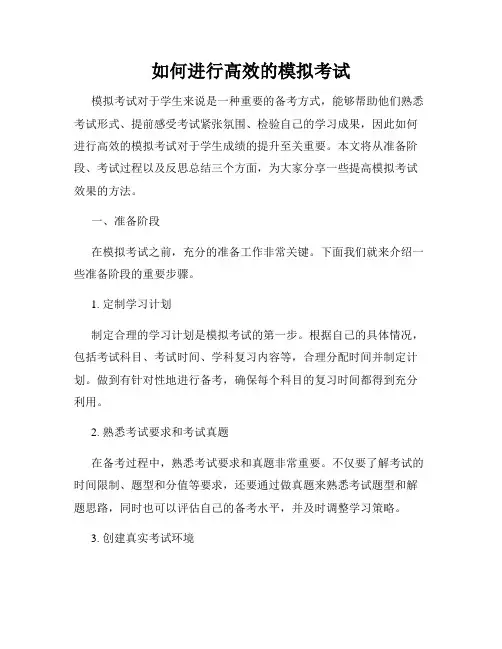 如何进行高效的模拟考试

模拟考试对于学生来说是一种重要的备考方式，能够帮助他们熟悉考试形式、提前感受考试紧张氛围、检验自己的学习成果，因此如何进行高效的模拟考试对于学生成绩的提升至关重要。本文将从准备阶段、考试过程以及反思总结三个方面，为大家分享一些提高模拟考试效果的方法。

一、准备阶段

在模拟考试之前，充分的准备工作非常关键。下面我们就来介绍一些准备阶段的重要步骤。

1. 定制学习计划

制定合理的学习计划是模拟考试的第一步。根据自己的具体情况，包括考试科目、考试时间、学科复习内容等，合理分配时间并制定计划。做到有针对性地进行备考，确保每个科目的复习时间都得到充分利用。

2. 熟悉考试要求和考试真题

在备考过程中，熟悉考试要求和真题非常重要。不仅要了解考试的时间限制、题型和分值等要求，还要通过做真题来熟悉考试题型和解题思路，同时也可以评估自己的备考水平，并及时调整学习策略。

3. 创建真实考试环境